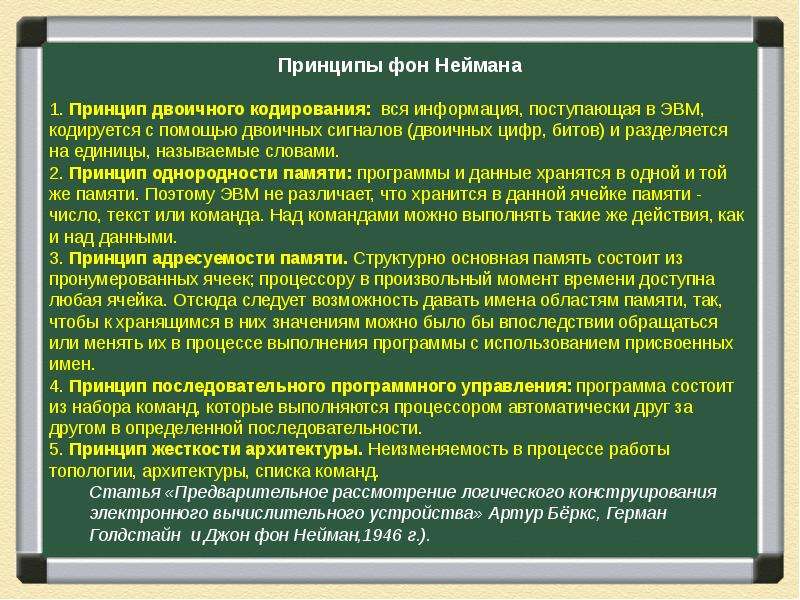 Принципы фон Неймана

1. Принцип двоичного кодирования: вся информация, поступающая в ЭВМ, кодируется с помощью двоичных сигналов (двоичных цифр, битов) и разделяется на единицы, называемые словами.
2. Принцип однородности памяти: программы и данные хранятся в одной и той же памяти. Поэтому ЭВМ не различает, что хранится в данной ячейке памяти - число, текст или команда. Над командами можно выполнять такие же действия, как и над данными.
3. Принцип адресуемости памяти. Структурно основная память состоит из пронумерованных ячеек; процессору в произвольный момент времени доступна любая ячейка. Отсюда следует возможность давать имена областям памяти, так, чтобы к хранящимся в них значениям можно было бы впоследствии обращаться или менять их в процессе выполнения программы с использованием присвоенных имен.
4. Принцип последовательного программного управления: программа состоит из набора команд, которые выполняются процессором автоматически друг за другом в определенной последовательности.
5. Принцип жесткости архитектуры. Неизменяемость в процессе работы топологии, архитектуры, списка команд.
Статья «Предварительное рассмотрение логического конструирования электронного вычислительного устройства» Артур Бёркс, Герман Голдстайн и Джон фон Нейман,1946 г.).